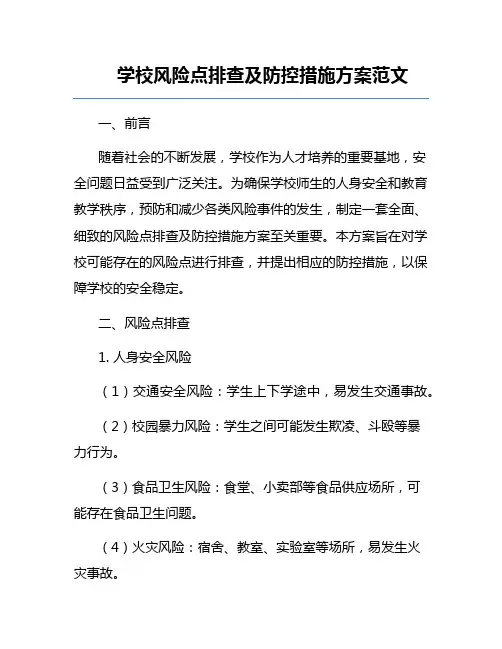 学校风险点排查及防控措施方案范文

一、前言

随着社会的不断发展，学校作为人才培养的重要基地，安全问题日益受到广泛关注。为确保学校师生的人身安全和教育教学秩序，预防和减少各类风险事件的发生，制定一套全面、细致的风险点排查及防控措施方案至关重要。本方案旨在对学校可能存在的风险点进行排查，并提出相应的防控措施，以保障学校的安全稳定。

二、风险点排查

1. 人身安全风险

（1）交通安全风险：学生上下学途中，易发生交通事故。

（2）校园暴力风险：学生之间可能发生欺凌、斗殴等暴力行为。

（3）食品卫生风险：食堂、小卖部等食品供应场所，可能存在食品卫生问题。

（4）火灾风险：宿舍、教室、实验室等场所，易发生火灾事故。